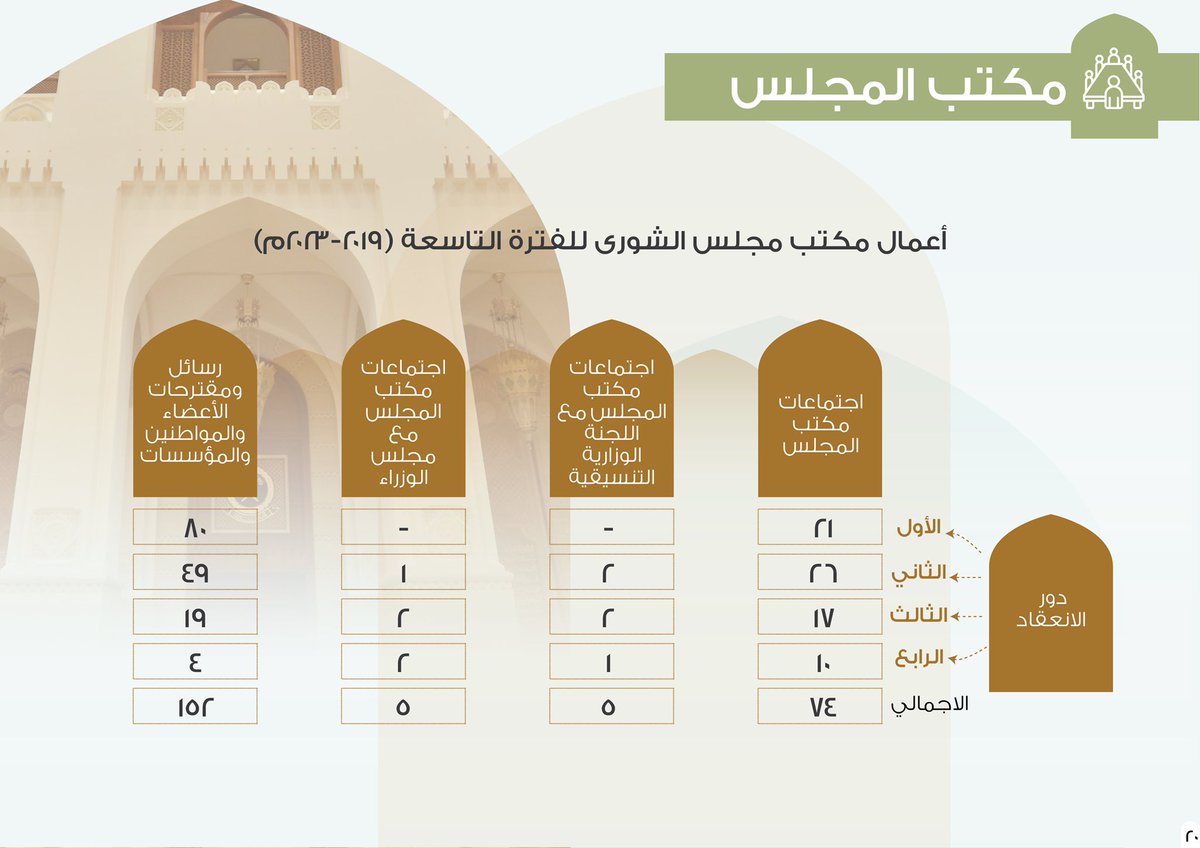 مكتب المجلس

أعمال مكتب مجلس الشورى للفترة التاسعة (٢٠١٩-٢٠٢٣م)

| دور الانعقاد | اجتماعات مكتب المجلس | اجتماعات مكتب المجلس مع اللجنة الوزارية التنسيقية | اجتماعات مكتب المجلس مع مجلس الوزراء | رسائل ومقترحات الأعضاء والمواطنين والمؤسسات |
|---|---|---|---|---|
| الأول | ٢١ | - | - | ٨٠ |
| الثاني | ٢٦ | ٢ | ١ | ٤٩ |
| الثالث | ١٧ | ٢ | ٢ | ١٩ |
| الرابع | ١٠ | ١ | ٢ | ٤ |
| الاجمالي | ٧٤ | ٥ | ٥ | ١٥٢ |

٢٠